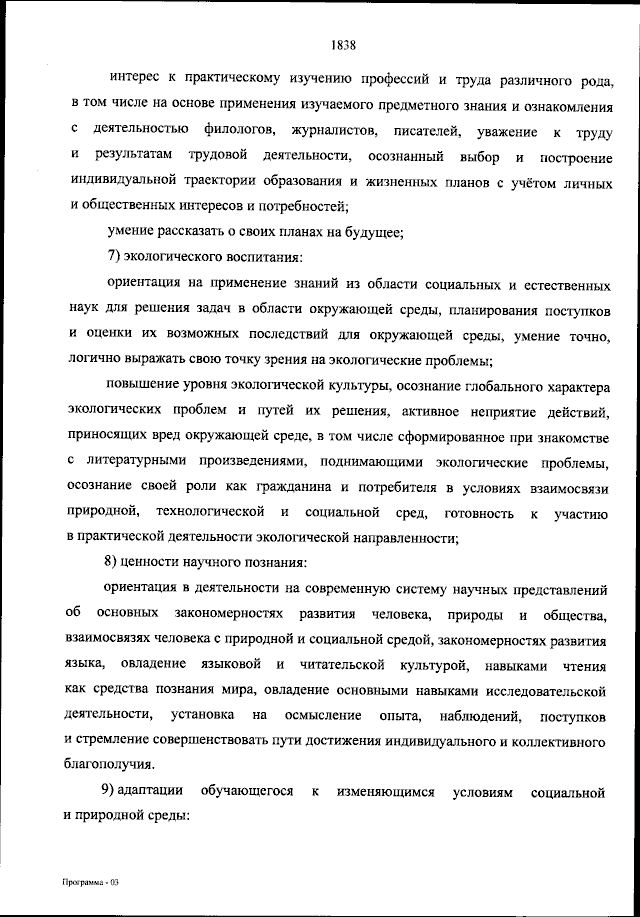 1838

интерес к практическому изучению профессий и труда различного рода, в том числе на основе применения изучаемого предметного знания и ознакомления с деятельностью филологов, журналистов, писателей, уважение к труду и результатам трудовой деятельности, осознанный выбор и построение индивидуальной траектории образования и жизненных планов с учётом личных и общественных интересов и потребностей;

умение рассказать о своих планах на будущее;

7) экологического воспитания:

ориентация на применение знаний из области социальных и естественных наук для решения задач в области окружающей среды, планирования поступков и оценки их возможных последствий для окружающей среды, умение точно, логично выражать свою точку зрения на экологические проблемы;

повышение уровня экологической культуры, осознание глобального характера экологических проблем и путей их решения, активное неприятие действий, приносящих вред окружающей среде, в том числе сформированное при знакомстве с литературными произведениями, поднимающими экологические проблемы, осознание своей роли как гражданина и потребителя в условиях взаимосвязи природной, технологической и социальной сред, готовность к участию в практической деятельности экологической направленности;

8) ценности научного познания:

ориентация в деятельности на современную систему научных представлений об основных закономерностях развития человека, природы и общества, взаимосвязях человека с природной и социальной средой, закономерностях развития языка, овладение языковой и читательской культурой, навыками чтения как средства познания мира, овладение основными навыками исследовательской деятельности, установка на осмысление опыта, наблюдений, поступков и стремление совершенствовать пути достижения индивидуального и коллективного благополучия.

9) адаптации обучающегося к изменяющимся условиям социальной и природной среды:

Программа - 03